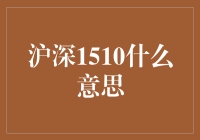 沪深1510什么意思